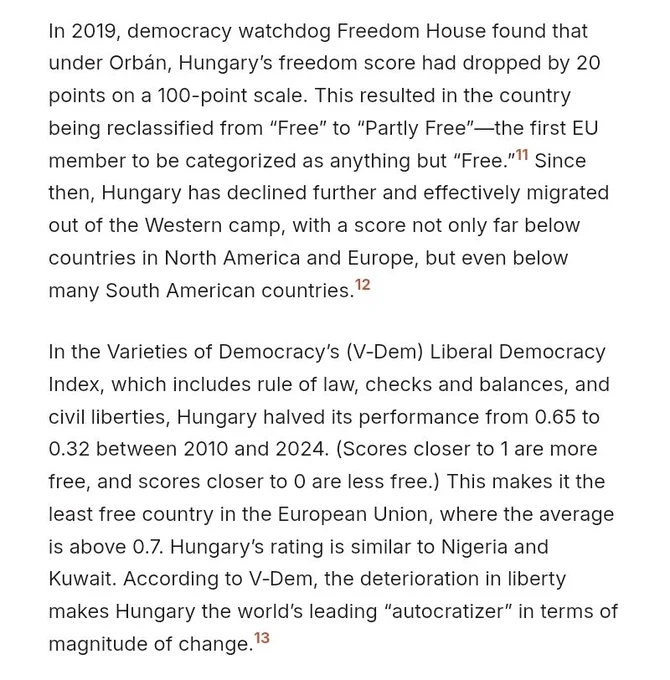 In 2019, democracy watchdog Freedom House found that under Orbán, Hungary's freedom score had dropped by 20 points on a 100-point scale. This resulted in the country being reclassified from "Free" to "Partly Free"—the first EU member to be categorized as anything but "Free."$^{11}$ Since then, Hungary has declined further and effectively migrated out of the Western camp, with a score not only far below countries in North America and Europe, but even below many South American countries.$^{12}$

In the Varieties of Democracy's (V-Dem) Liberal Democracy Index, which includes rule of law, checks and balances, and civil liberties, Hungary halved its performance from 0.65 to 0.32 between 2010 and 2024. (Scores closer to 1 are more free, and scores closer to 0 are less free.) This makes it the least free country in the European Union, where the average is above 0.7. Hungary's rating is similar to Nigeria and Kuwait. According to V-Dem, the deterioration in liberty makes Hungary the world's leading "autocratizer" in terms of magnitude of change.$^{13}$